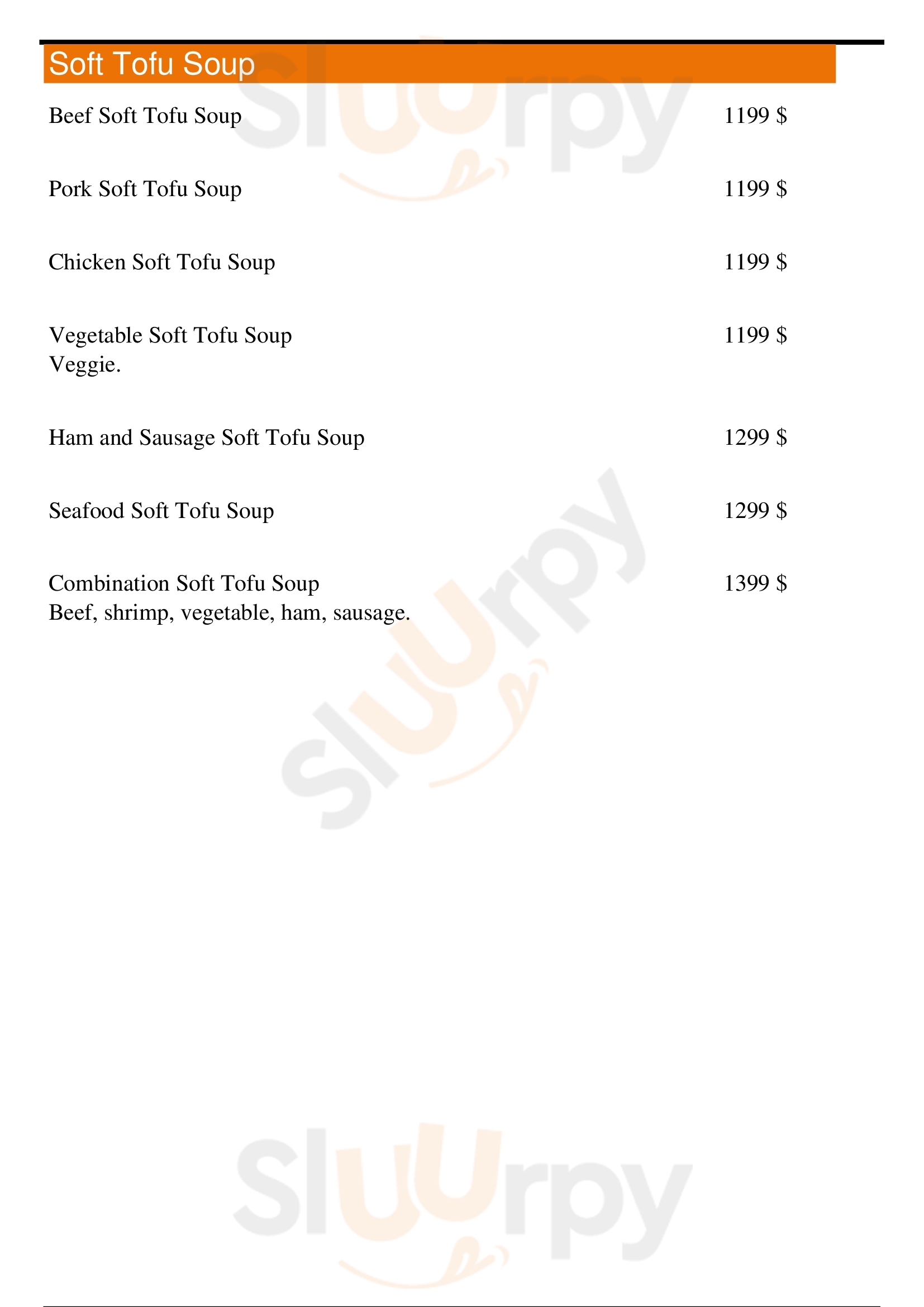 Soft Tofu Soup

Beef Soft Tofu Soup 1199 $

Pork Soft Tofu Soup 1199 $

Chicken Soft Tofu Soup 1199 $

Vegetable Soft Tofu Soup 1199 $
Veggie.

Ham and Sausage Soft Tofu Soup 1299 $

Seafood Soft Tofu Soup 1299 $

Combination Soft Tofu Soup 1399 $
Beef, shrimp, vegetable, ham, sausage.

Sluurpy
Sluurpy
Sluurpy